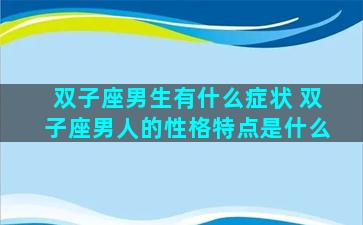 双子座男生有什么症状 双子座男人的性格特点是什么